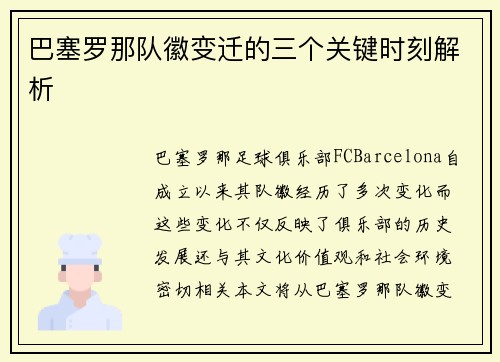 巴塞罗那队徽变迁的三个关键时刻解析

巴塞罗那足球俱乐部FCBarcelona自成立以来其队徽经历了多次变化而这些变化不仅反映了俱乐部的历史发展还与其文化价值观和社会环境密切相关本文将从巴塞罗那队徽变